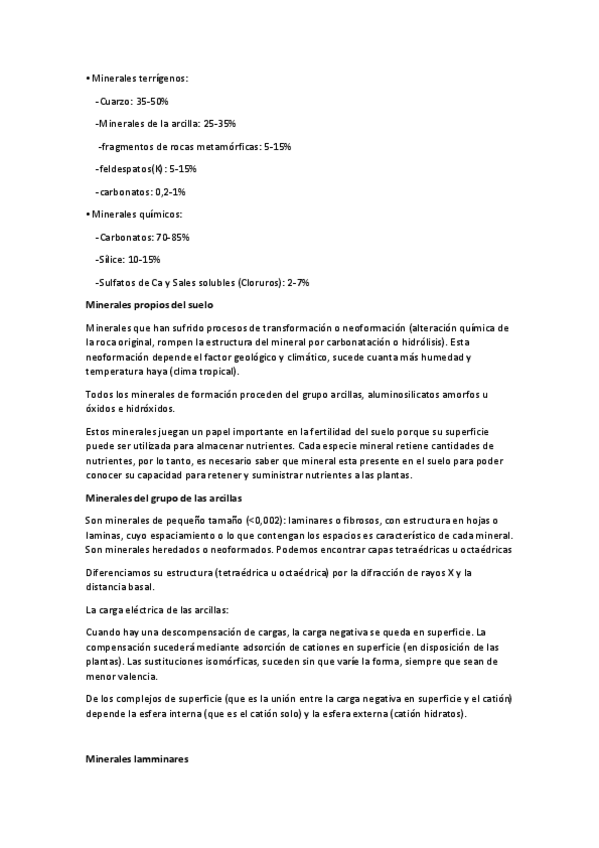 • Minerales terrígenos:

-Cuarzo: 35-50%

-Minerales de la arcilla: 25-35%

-fragmentos de rocas metamórficas: 5-15%

-feldespatos(K): 5-15%

-carbonatos: 0,2-1%

• Minerales químicos:

-Carbonatos: 70-85%

-Sílice: 10-15%

-Sulfatos de Ca y Sales solubles (Cloruros): 2-7%

Minerales propios del suelo

Minerales que han sufrido procesos de transformación o neoformación (alteración química de la roca original, rompen la estructura del mineral por carbonatación o hidrólisis). Esta neoformación depende el factor geológico y climático, sucede cuanta más humedad y temperatura haya (clima tropical).

Todos los minerales de formación proceden del grupo arcillas, aluminosilicatos amorfos u óxidos e hidróxidos.

Estos minerales juegan un papel importante en la fertilidad del suelo porque su superficie puede ser utilizada para almacenar nutrientes. Cada especie mineral retiene cantidades de nutrientes, por lo tanto, es necesario saber que mineral esta presente en el suelo para poder conocer su capacidad para retener y suministrar nutrientes a las plantas.

Minerales del grupo de las arcillas

Son minerales de pequeño tamaño (<0,002): laminares o fibrosos, con estructura en hojas o laminas, cuyo espaciamiento o lo que contengan los espacios es característico de cada mineral. Son minerales heredados o neoformados. Podemos encontrar capas tetraédricas u octaédricas

Diferenciamos su estructura (tetraédrica u octaédrica) por la difracción de rayos X y la distancia basal.

La carga eléctrica de las arcillas:

Cuando hay una descompensación de cargas, la carga negativa se queda en superficie. La compensación sucederá mediante adsorción de cationes en superficie (en disposición de las plantas). Las sustituciones isomórficas, suceden sin que varíe la forma, siempre que sean de menor valencia.

De los complejos de superficie (que es la unión entre la carga negativa en superficie y el catión) depende la esfera interna (que es el catión solo) y la esfera externa (catión hidratos).

Minerales lamminares